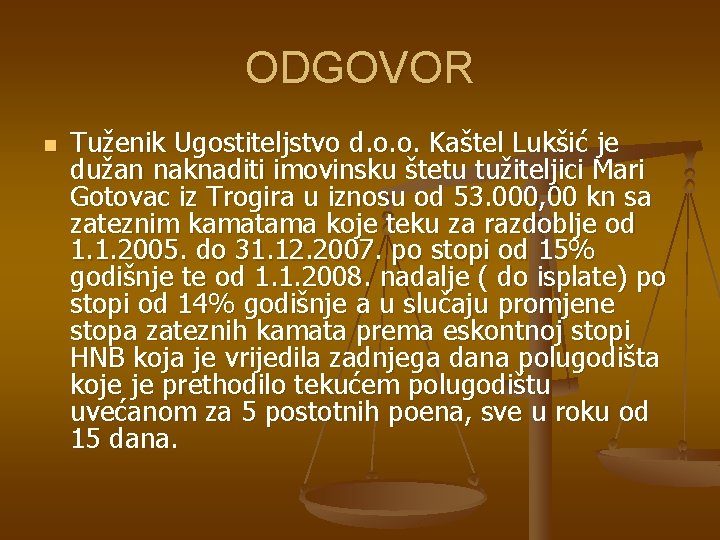 ODGOVOR

Tuženik Ugostiteljstvo d.o.o. Kaštel Lukšić je dužan naknaditi imovinsku štetu tužiteljici Mari Gotovac iz Trogira u iznosu od 53.000,00 kn sa zateznim kamatama koje teku za razdoblje od 1.1.2005. do 31.12.2007. po stopi od 15% godišnje te od 1.1.2008. nadalje ( do isplate) po stopi od 14% godišnje a u slučaju promjene stopa zateznih kamata prema eskontnoj stopi HNB koja je vrijedila zadnjega dana polugodišta koje je prethodilo tekućem polugodištu uvećanom za 5 postotnih poena, sve u roku od 15 dana.